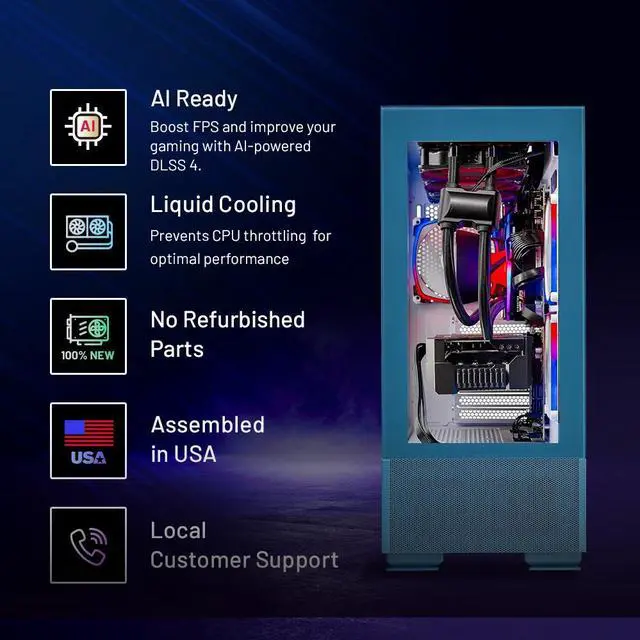 AI

AI Ready
Boost FPS and improve your gaming with AI-powered DLSS 4.

Liquid Cooling
Prevents CPU throttling for optimal performance

100% NEW

No Refurbished Parts

USA

Assembled in USA

Local Customer Support